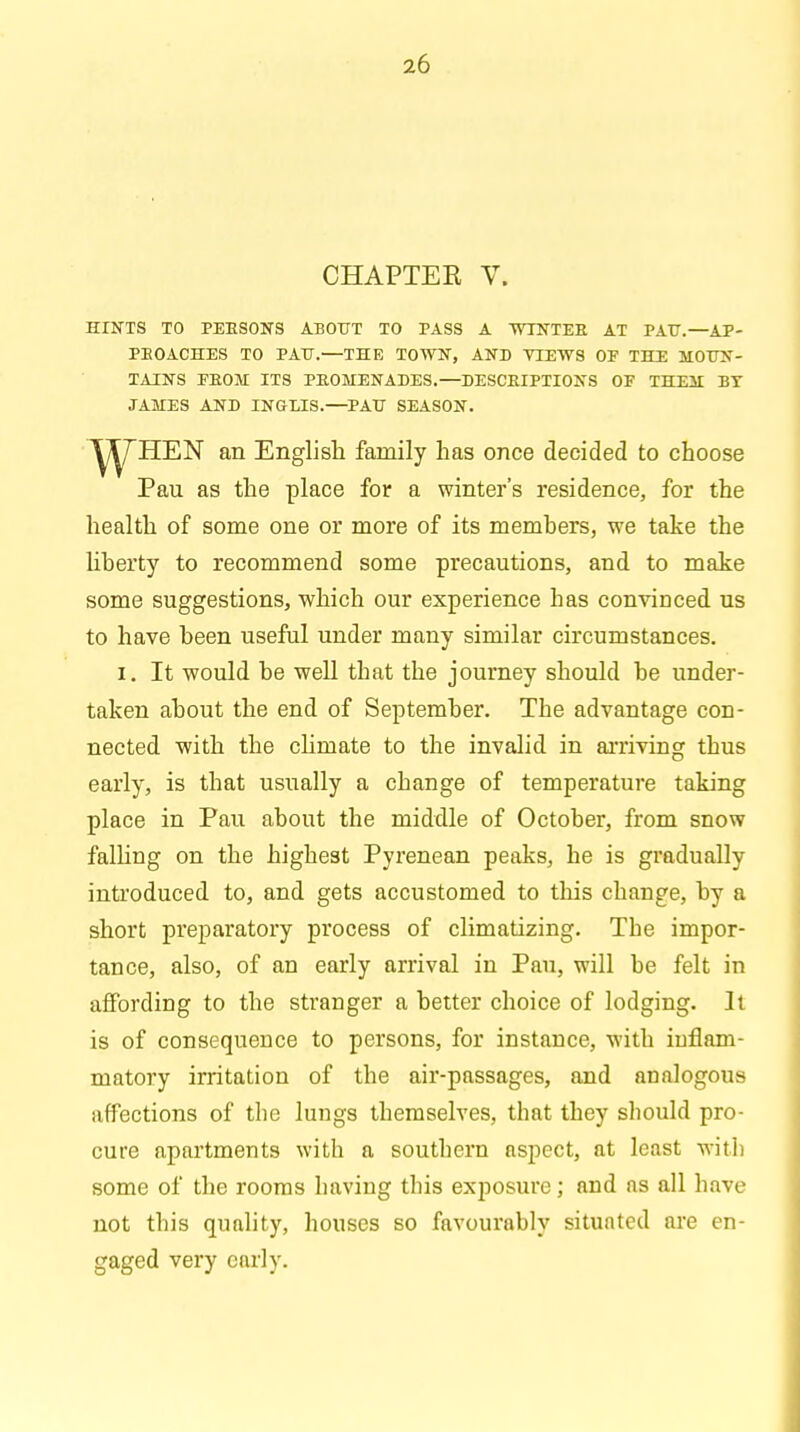 26

CHAPTER V.

HINTS TO PERSONS ABOUT TO PASS A WINTER AT PAU.—APPROACHES TO PAU.—THE TOWN, AND VIEWS OF THE MOUNTAINS FROM ITS PROMENADES.—DESCRIPTIONS OF THEM BY JAMES AND INGLIS.—PAU SEASON.

WHEN an English family has once decided to choose Pau as the place for a winter's residence, for the health of some one or more of its members, we take the liberty to recommend some precautions, and to make some suggestions, which our experience has convinced us to have been useful under many similar circumstances.

1. It would be well that the journey should be undertaken about the end of September. The advantage connected with the climate to the invalid in arriving thus early, is that usually a change of temperature taking place in Pau about the middle of October, from snow falling on the highest Pyrenean peaks, he is gradually introduced to, and gets accustomed to this change, by a short preparatory process of climatizing. The importance, also, of an early arrival in Pau, will be felt in affording to the stranger a better choice of lodging. It is of consequence to persons, for instance, with inflammatory irritation of the air-passages, and analogous affections of the lungs themselves, that they should procure apartments with a southern aspect, at least with some of the rooms having this exposure; and as all have not this quality, houses so favourably situated are engaged very early.